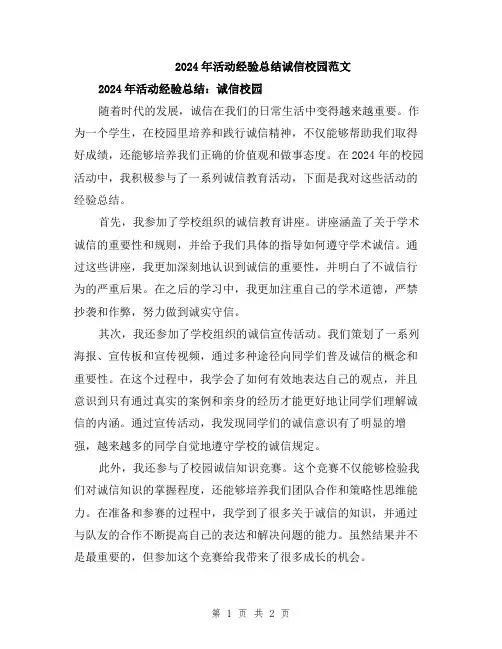 2024年活动经验总结诚信校园范文

2024年活动经验总结：诚信校园

随着时代的发展，诚信在我们的日常生活中变得越来越重要。作为一个学生，在校园里培养和践行诚信精神，不仅能够帮助我们取得好成绩，还能够培养我们正确的价值观和做事态度。在2024年的校园活动中，我积极参与了一系列诚信教育活动，下面是我对这些活动的经验总结。

首先，我参加了学校组织的诚信教育讲座。讲座涵盖了关于学术诚信的重要性和规则，并给予我们具体的指导如何遵守学术诚信。通过这些讲座，我更加深刻地认识到诚信的重要性，并明白了不诚信行为的严重后果。在之后的学习中，我更加注重自己的学术道德，严禁抄袭和作弊，努力做到诚实守信。

其次，我还参加了学校组织的诚信宣传活动。我们策划了一系列海报、宣传板和宣传视频，通过多种途径向同学们普及诚信的概念和重要性。在这个过程中，我学会了如何有效地表达自己的观点，并且意识到只有通过真实的案例和亲身的经历才能更好地让同学们理解诚信的内涵。通过宣传活动，我发现同学们的诚信意识有了明显的增强，越来越多的同学自觉地遵守学校的诚信规定。

此外，我还参与了校园诚信知识竞赛。这个竞赛不仅能够检验我们对诚信知识的掌握程度，还能够培养我们团队合作和策略性思维能力。在准备和参赛的过程中，我学到了很多关于诚信的知识，并通过与队友的合作不断提高自己的表达和解决问题的能力。虽然结果并不是最重要的，但参加这个竞赛给我带来了很多成长的机会。

第 1 页 共 2 页